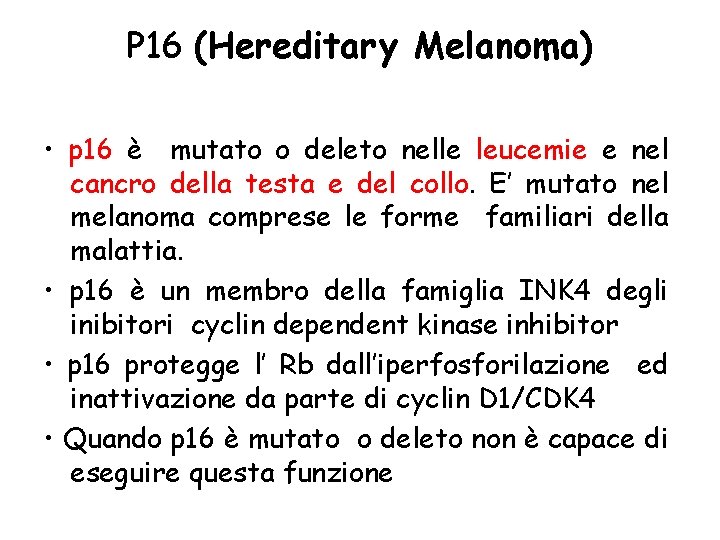 P16 (Hereditary Melanoma)

• p16 è mutato o deleto nelle leucemie e nel cancro della testa e del collo. E' mutato nel melanoma comprese le forme familiari della malattia.

• p16 è un membro della famiglia INK4 degli inibitori cyclin dependent kinase inhibitor

• p16 protegge l' Rb dall'iperfosforilazione ed inattivazione da parte di cyclin D1/CDK4

• Quando p16 è mutato o deleto non è capace di eseguire questa funzione